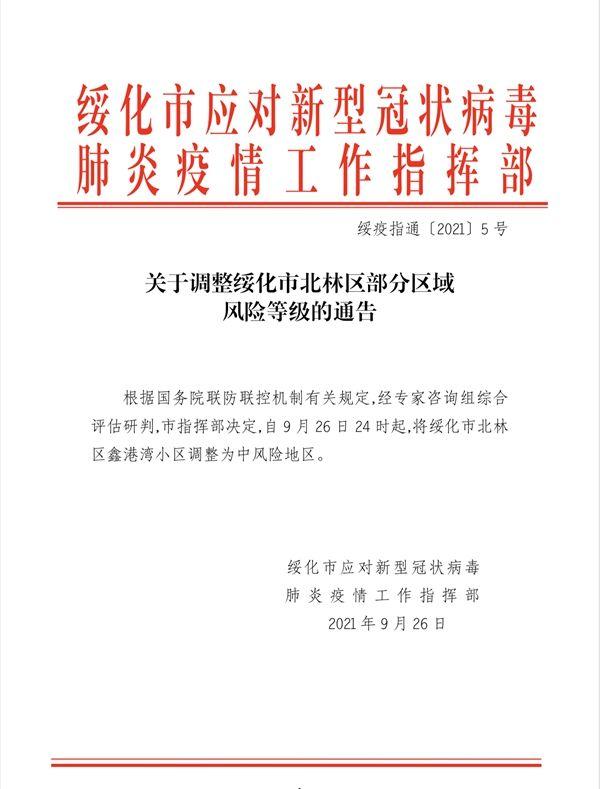 绥化市应对新型冠状病毒
肺炎疫情工作指挥部

绥疫指通〔2021〕5号

关于调整绥化市北林区部分区域
风险等级的通告

根据国务院联防联控机制有关规定,经专家咨询组综合评估研判,市指挥部决定,自9月26日24时起,将绥化市北林区鑫港湾小区调整为中风险地区。

绥化市应对新型冠状病毒
肺炎疫情工作指挥部
2021年9月26日